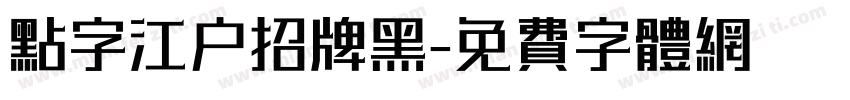 點字江户招牌黑-免費字體網